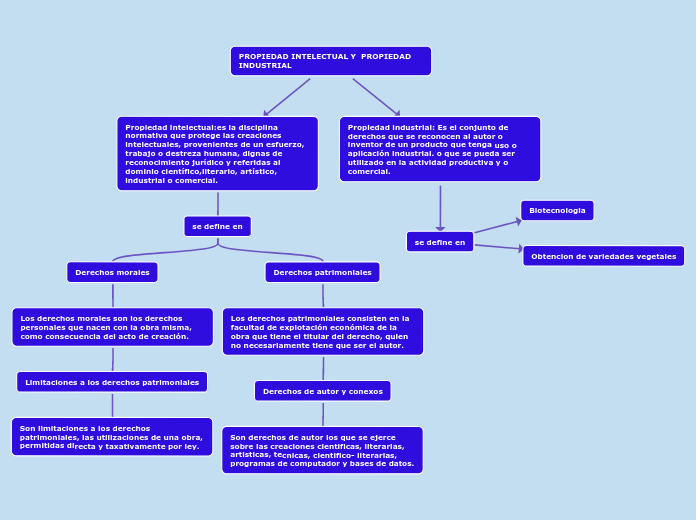 PROPIEDAD INTELECTUAL Y PROPIEDAD INDUSTRIAL

Propiedad intelectual:es la disciplina normativa que protege las creaciones intelectuales, provenientes de un esfuerzo, trabajo o destreza humana, dignas de reconocimiento jurídico y referidas al dominio científico,literario, artístico, industrial o comercial.

se define en

Derechos morales

Los derechos morales son los derechos personales que nacen con la obra misma, como consecuencia del acto de creación.

Limitaciones a los derechos patrimoniales

Son limitaciones a los derechos patrimoniales, las utilizaciones de una obra, permitidas directa y taxativamente por ley.

Derechos patrimoniales

Los derechos patrimoniales consisten en la facultad de explotación económica de la obra que tiene el titular del derecho, quien no necesariamente tiene que ser el autor.

Derechos de autor y conexos

Son derechos de autor los que se ejerce sobre las creaciones científicas, literarias, artísticas, tecnicas, científico- literarias, programas de computador y bases de datos.

Propiedad industrial: Es el conjunto de derechos que se reconocen al autor o inventor de un producto que tenga uso o aplicación industrial. o que se pueda ser utilizado en la actividad productiva y o comercial.

se define en

Biotecnologia

Obtencion de variedades vegetales